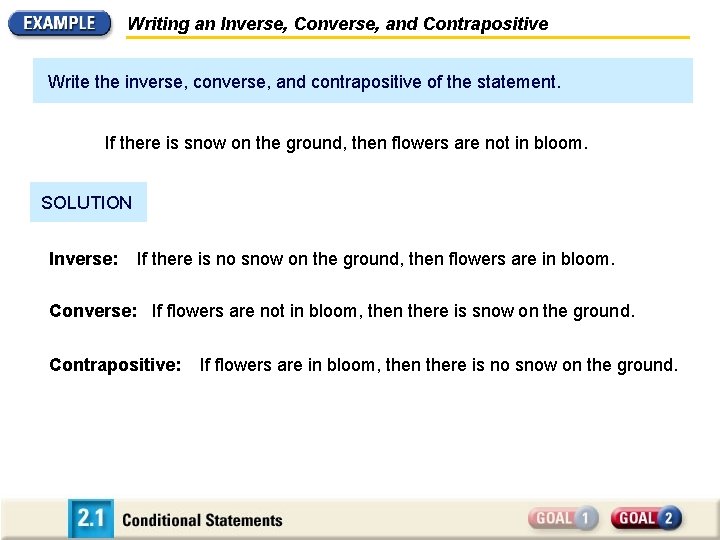 EXAMPLE Writing an Inverse, Converse, and Contrapositive

Write the inverse, converse, and contrapositive of the statement.

If there is snow on the ground, then flowers are not in bloom.

SOLUTION

Inverse: If there is no snow on the ground, then flowers are in bloom.

Converse: If flowers are not in bloom, then there is snow on the ground.

Contrapositive: If flowers are in bloom, then there is no snow on the ground.

2.1 Conditional Statements

GOAL 1 GOAL 2